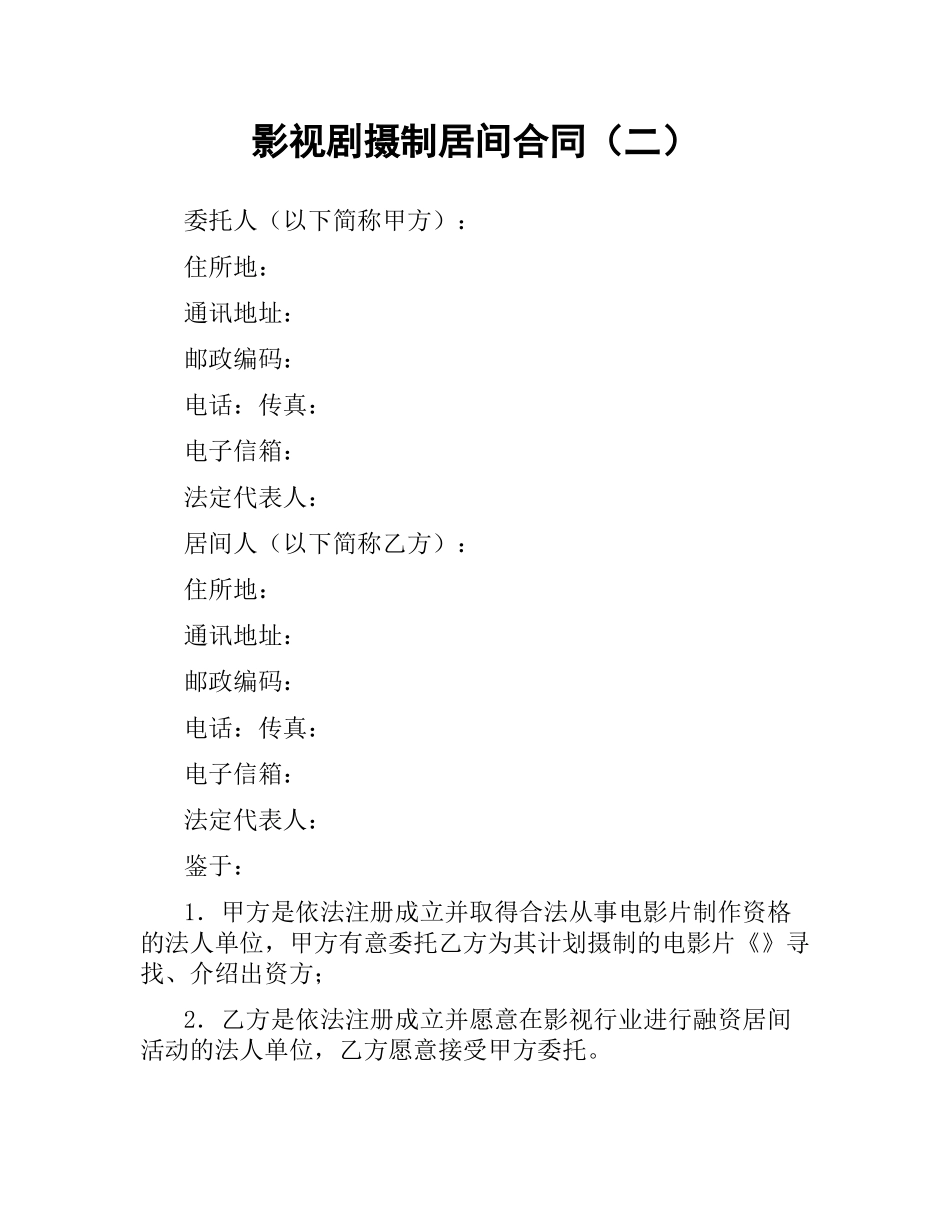 影视剧摄制居间合同（二）

委托人（以下简称甲方）：

住所地：

通讯地址：

邮政编码：

电话：传真：

电子信箱：

法定代表人：

居间人（以下简称乙方）：

住所地：

通讯地址：

邮政编码：

电话：传真：

电子信箱：

法定代表人：

鉴于：

1．甲方是依法注册成立并取得合法从事电影片制作资格的法人单位，甲方有意委托乙方为其计划摄制的电影片《》寻找、介绍出资方；

2．乙方是依法注册成立并愿意在影视行业进行融资居间活动的法人单位，乙方愿意接受甲方委托。